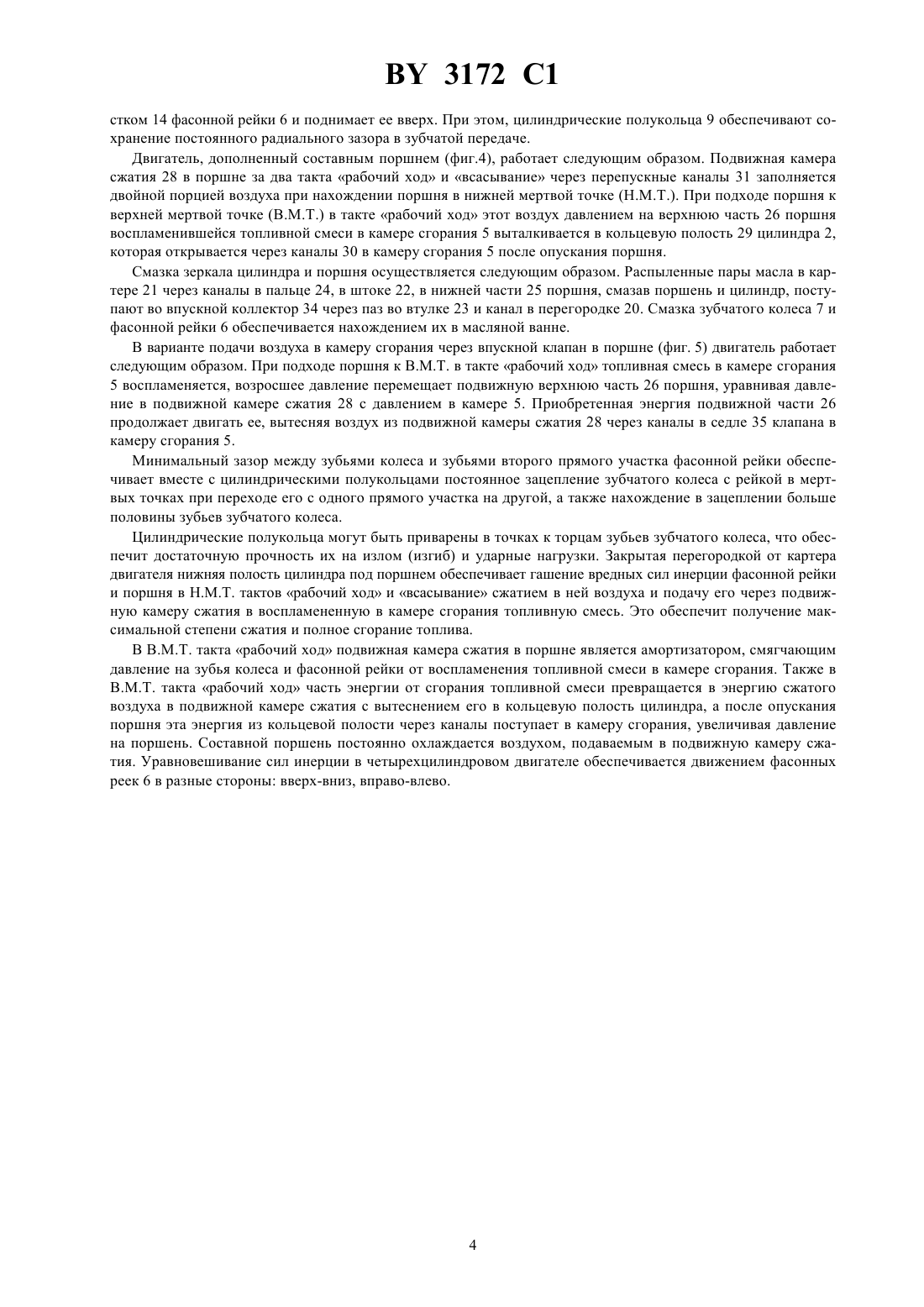 BY 3172 C1

стком 14 фасонной рейки 6 и поднимает ее вверх. При этом, цилиндрические полукольца 9 обеспечивают сохранение постоянного радиального зазора в зубчатой передаче.

Двигатель, дополненный составным поршнем (фиг.4), работает следующим образом. Подвижная камера сжатия 28 в поршне за два такта «рабочий ход» и «всасывание» через перепускные каналы 31 заполняется двойной порцией воздуха при нахождении поршня в нижней мертвой точке (Н.М.Т.). При подходе поршня к верхней мертвой точке (В.М.Т.) в такте «рабочий ход» этот воздух давлением на верхнюю часть 26 поршня воспламенившейся топливной смеси в камере сгорания 5 выталкивается в кольцевую полость 29 цилиндра 2, которая открывается через каналы 30 в камеру сгорания 5 после опускания поршня.

Смазка зеркала цилиндра и поршня осуществляется следующим образом. Распыленные пары масла в картере 21 через каналы в пальце 24, в штоке 22, в нижней части 25 поршня, смазав поршень и цилиндр, поступают во впускной коллектор 34 через паз во втулке 23 и канал в перегородке 20. Смазка зубчатого колеса 7 и фасонной рейки 6 обеспечивается нахождением их в масляной ванне.

В варианте подачи воздуха в камеру сгорания через впускной клапан в поршне (фиг. 5) двигатель работает следующим образом. При подходе поршня к В.М.Т. в такте «рабочий ход» топливная смесь в камере сгорания 5 воспламеняется, возросшее давление перемещает подвижную верхнюю часть 26 поршня, уравнивая давление в подвижной камере сжатия 28 с давлением в камере 5. Приобретенная энергия подвижной части 26 продолжает двигать ее, вытесняя воздух из подвижной камеры сжатия 28 через каналы в седле 35 клапана в камеру сгорания 5.

Минимальный зазор между зубьями колеса и зубьями второго прямого участка фасонной рейки обеспечивает вместе с цилиндрическими полукольцами постоянное зацепление зубчатого колеса с рейкой в мертвых точках при переходе его с одного прямого участка на другой, а также нахождение в зацеплении больше половины зубьев зубчатого колеса.

Цилиндрические полукольца могут быть приварены в точках к торцам зубьев зубчатого колеса, что обеспечит достаточную прочность их на излом (изгиб) и ударные нагрузки. Закрытая перегородкой от картера двигателя нижняя полость цилиндра под поршнем обеспечивает гашение вредных сил инерции фасонной рейки и поршня в Н.М.Т. тактов «рабочий ход» и «всасывание» сжатием в ней воздуха и подачу его через подвижную камеру сжатия в воспламененную в камере сгорания топливную смесь. Это обеспечит получение максимальной степени сжатия и полное сгорание топлива.

В В.М.Т. такта «рабочий ход» подвижная камера сжатия в поршне является амортизатором, смягчающим давление на зубья колеса и фасонной рейки от воспламенения топливной смеси в камере сгорания. Также в В.М.Т. такта «рабочий ход» часть энергии от сгорания топливной смеси превращается в энергию сжатого воздуха в подвижной камере сжатия с вытеснением его в кольцевую полость цилиндра, а после опускания поршня эта энергия из кольцевой полости через каналы поступает в камеру сгорания, увеличивая давление на поршень. Составной поршень постоянно охлаждается воздухом, подаваемым в подвижную камеру сжатия. Уравновешивание сил инерции в четырехцилиндровом двигателе обеспечивается движением фасонных реек 6 в разные стороны: вверх-вниз, вправо-влево.

4